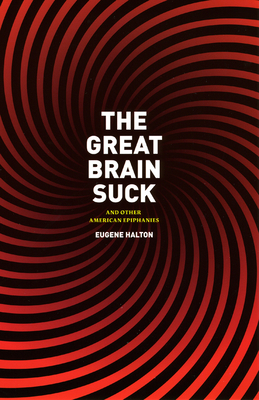 THE GREAT BRAIN SUCK

AND OTHER AMERICAN EPIPHANIES

EUGENE HALTON